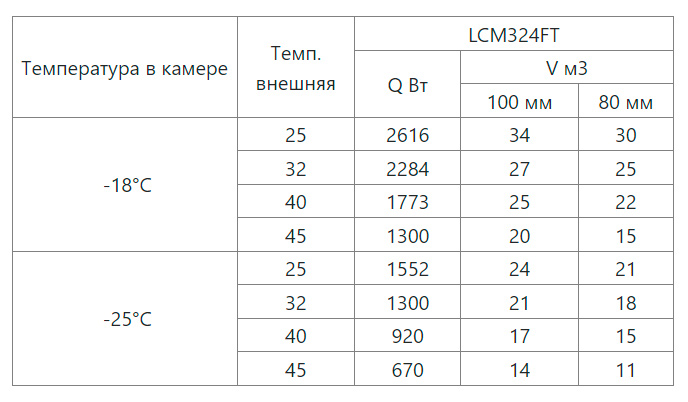 | Температура в камере | Темп. внешняя | LCM324FT | | |
|---|---|---|---|---|
| | | Q Вт | V м3 | |
| | | | 100 мм | 80 мм |
| -18°C | 25 | 2616 | 34 | 30 |
| | 32 | 2284 | 27 | 25 |
| | 40 | 1773 | 25 | 22 |
| | 45 | 1300 | 20 | 15 |
| -25°C | 25 | 1552 | 24 | 21 |
| | 32 | 1300 | 21 | 18 |
| | 40 | 920 | 17 | 15 |
| | 45 | 670 | 14 | 11 |